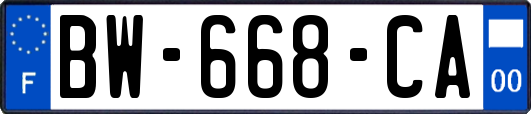 F

BW-668-CA

00